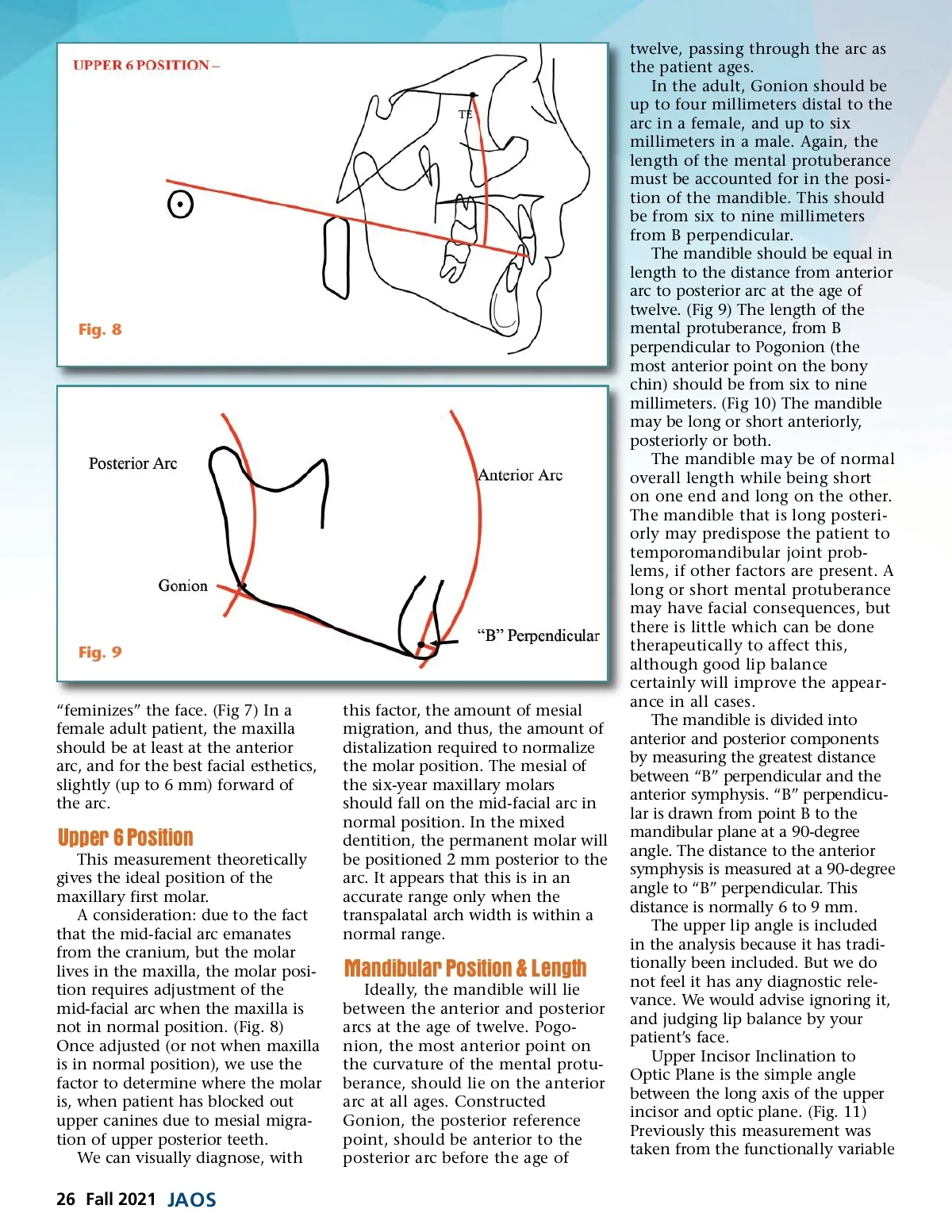 UPPER 6 POSITION –

TE

Fig. 8

Posterior Arc

Anterior Arc

Gonion

"B" Perpendicular

Fig. 9

"feminizes" the face. (Fig 7) In a female adult patient, the maxilla should be at least at the anterior arc, and for the best facial esthetics, slightly (up to 6 mm) forward of the arc.

Upper 6 Position

This measurement theoretically gives the ideal position of the maxillary first molar.

A consideration: due to the fact that the mid-facial arc emanates from the cranium, but the molar lives in the maxilla, the molar position requires adjustment of the mid-facial arc when the maxilla is not in normal position. (Fig. 8) Once adjusted (or not when maxilla is in normal position), we use the factor to determine where the molar is, when patient has blocked out upper canines due to mesial migration of upper posterior teeth.

We can visually diagnose, with this factor, the amount of mesial migration, and thus, the amount of distalization required to normalize the molar position. The mesial of the six-year maxillary molars should fall on the mid-facial arc in normal position. In the mixed dentition, the permanent molar will be positioned 2 mm posterior to the arc. It appears that this is in an accurate range only when the transpalatal arch width is within a normal range.

Mandibular Position & Length

Ideally, the mandible will lie between the anterior and posterior arcs at the age of twelve. Pogonion, the most anterior point on the curvature of the mental protuberance, should lie on the anterior arc at all ages. Constructed Gonion, the posterior reference point, should be anterior to the posterior arc before the age of twelve, passing through the arc as the patient ages.

In the adult, Gonion should be up to four millimeters distal to the arc in a female, and up to six millimeters in a male. Again, the length of the mental protuberance must be accounted for in the position of the mandible. This should be from six to nine millimeters from B perpendicular.

The mandible should be equal in length to the distance from anterior arc to posterior arc at the age of twelve. (Fig 9) The length of the mental protuberance, from B perpendicular to Pogonion (the most anterior point on the bony chin) should be from six to nine millimeters. (Fig 10) The mandible may be long or short anteriorly, posteriorly or both.

The mandible may be of normal overall length while being short on one end and long on the other. The mandible that is long posteriorly may predispose the patient to temporomandibular joint problems, if other factors are present. A long or short mental protuberance may have facial consequences, but there is little which can be done therapeutically to affect this, although good lip balance certainly will improve the appearance in all cases.

The mandible is divided into anterior and posterior components by measuring the greatest distance between "B" perpendicular and the anterior symphysis. "B" perpendicular is drawn from point B to the mandibular plane at a 90-degree angle. The distance to the anterior symphysis is measured at a 90-degree angle to "B" perpendicular. This distance is normally 6 to 9 mm.

The upper lip angle is included in the analysis because it has traditionally been included. But we do not feel it has any diagnostic relevance. We would advise ignoring it, and judging lip balance by your patient's face.

Upper Incisor Inclination to Optic Plane is the simple angle between the long axis of the upper incisor and optic plane. (Fig. 11) Previously this measurement was taken from the functionally variable

26 Fall 2021 JAOS